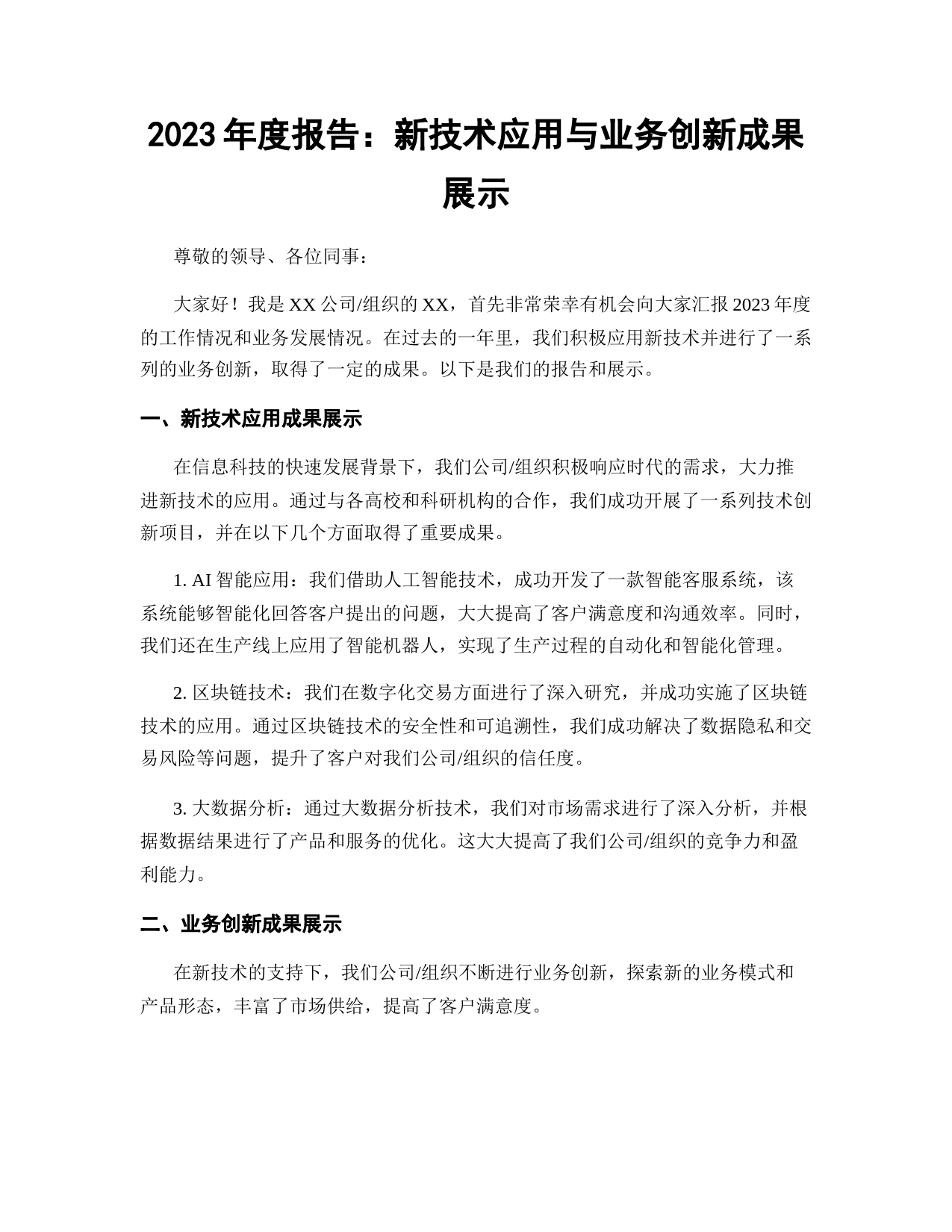 2023 年度报告：新技术应用与业务创新成果展示

尊敬的领导、各位同事：

大家好！我是 XX 公司/组织的 XX，首先非常荣幸有机会向大家汇报 2023 年度的工作情况和业务发展情况。在过去的一年里，我们积极应用新技术并进行了一系列的业务创新，取得了一定的成果。以下是我们的报告和展示。

一、新技术应用成果展示

在信息科技的快速发展背景下，我们公司/组织积极响应时代的需求，大力推进新技术的应用。通过与各高校和科研机构的合作，我们成功开展了一系列技术创新项目，并在以下几个方面取得了重要成果。

1. AI 智能应用：我们借助人工智能技术，成功开发了一款智能客服系统，该系统能够智能化回答客户提出的问题，大大提高了客户满意度和沟通效率。同时，我们还在生产线上应用了智能机器人，实现了生产过程的自动化和智能化管理。

2. 区块链技术：我们在数字化交易方面进行了深入研究，并成功实施了区块链技术的应用。通过区块链技术的安全性和可追溯性，我们成功解决了数据隐私和交易风险等问题，提升了客户对我们公司/组织的信任度。

3. 大数据分析：通过大数据分析技术，我们对市场需求进行了深入分析，并根据数据结果进行了产品和服务的优化。这大大提高了我们公司/组织的竞争力和盈利能力。

二、业务创新成果展示

在新技术的支持下，我们公司/组织不断进行业务创新，探索新的业务模式和产品形态，丰富了市场供给，提高了客户满意度。